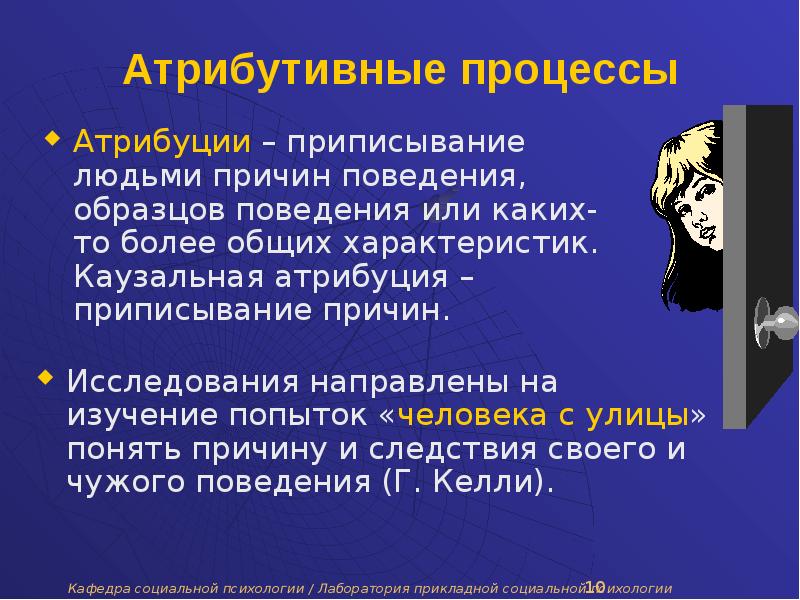 Атрибутивные процессы

Атрибуции – приписывание людьми причин поведения, образцов поведения или каких-то более общих характеристик. Каузальная атрибуция – приписывание причин.

Исследования направлены на изучение попыток «человека с улицы» понять причину и следствия своего и чужого поведения (Г. Келли).

Кафедра социальной психологии / Лаборатория прикладной социальной психологии

10